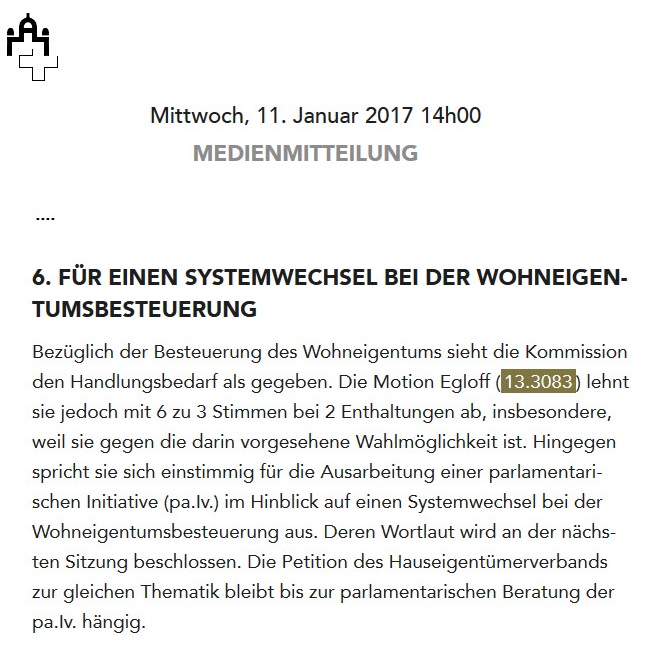 Mittwoch, 11. Januar 2017 14h00
MEDIENMITTEILUNG

....

6. FÜR EINEN SYSTEMWECHSEL BEI DER WOHNEIGENTUMSBESTEUERUNG

Bezüglich der Besteuerung des Wohneigentums sieht die Kommission den Handlungsbedarf als gegeben. Die Motion Egloff (13.3083) lehnt sie jedoch mit 6 zu 3 Stimmen bei 2 Enthaltungen ab, insbesondere, weil sie gegen die darin vorgesehene Wahlmöglichkeit ist. Hingegen spricht sie sich einstimmig für die Ausarbeitung einer parlamentarischen Initiative (pa.Iv.) im Hinblick auf einen Systemwechsel bei der Wohneigentumsbesteuerung aus. Deren Wortlaut wird an der nächsten Sitzung beschlossen. Die Petition des Hauseigentümerverbands zur gleichen Thematik bleibt bis zur parlamentarischen Beratung der pa.Iv. hängig.